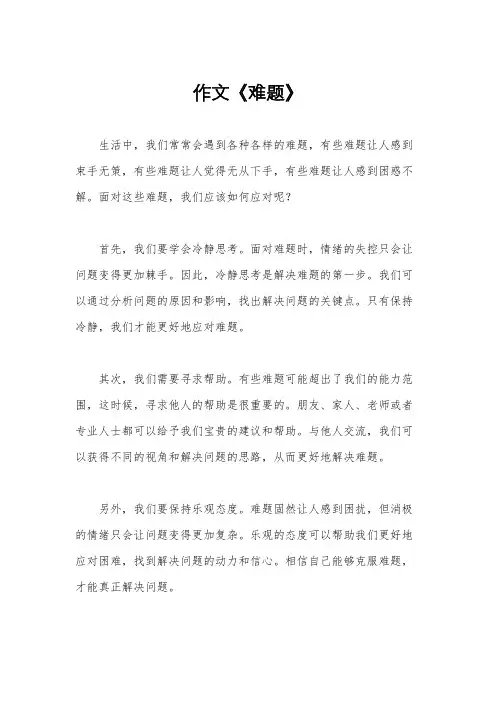 作文《难题》

生活中，我们常常会遇到各种各样的难题，有些难题让人感到束手无策，有些难题让人觉得无从下手，有些难题让人感到困惑不解。面对这些难题，我们应该如何应对呢？

首先，我们要学会冷静思考。面对难题时，情绪的失控只会让问题变得更加棘手。因此，冷静思考是解决难题的第一步。我们可以通过分析问题的原因和影响，找出解决问题的关键点。只有保持冷静，我们才能更好地应对难题。

其次，我们需要寻求帮助。有些难题可能超出了我们的能力范围，这时候，寻求他人的帮助是很重要的。朋友、家人、老师或者专业人士都可以给予我们宝贵的建议和帮助。与他人交流，我们可以获得不同的视角和解决问题的思路，从而更好地解决难题。

另外，我们要保持乐观态度。难题固然让人感到困扰，但消极的情绪只会让问题变得更加复杂。乐观的态度可以帮助我们更好地应对困难，找到解决问题的动力和信心。相信自己能够克服难题，才能真正解决问题。